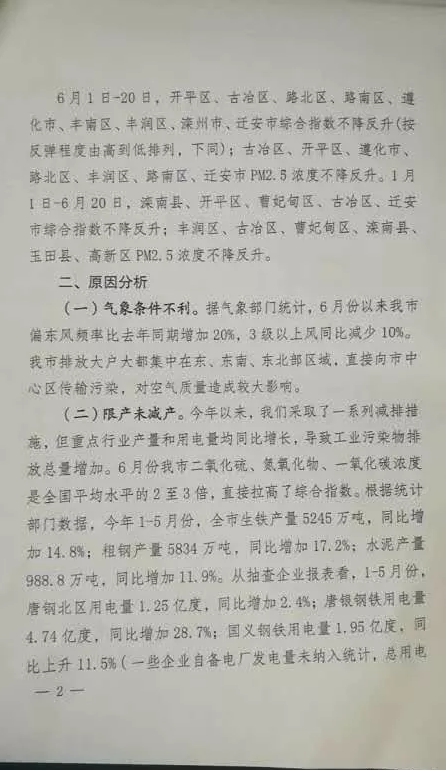 6月1日-20日，开平区、古冶区、路北区、路南区、遵化市、丰南区、丰润区、滦州市、迁安市综合指数不降反升(按反弹程度由高到低排列，下同)；古冶区、开平区、遵化市、路北区、丰润区、路南区、迁安市PM2.5浓度不降反升。1月1日-6月20日，滦南县、开平区、曹妃甸区、古冶区、迁安市综合指数不降反升；丰润区、古冶区、曹妃甸区、滦南县、玉田县、高新区PM2.5浓度不降反升。

二、原因分析

(一)气象条件不利。据气象部门统计，6月份以来我市偏东风频率比去年同期增加20%，3级以上风同比减少10%。我市排放大户大都集中在东、东南、东北部区域，直接向市中心区传输污染，对空气质量造成较大影响。

(二)限产未减产。今年以来，我们采取了一系列减排措施，但重点行业产量和用电量均同比增长，导致工业污染物排放总量增加。6月份我市二氧化硫、氮氧化物、一氧化碳浓度是全国平均水平的2至3倍，直接拉高了综合指数。根据统计部门数据，今年1-5月份，全市生铁产量5245万吨，同比增加14.8%；粗钢产量5834万吨，同比增加17.2%；水泥产量988.8万吨，同比增加11.9%。从抽查企业报表看，1-5月份，唐钢北区用电量1.25亿度，同比增加2.4%；唐银钢铁用电量4.74亿度，同比增加28.7%；国义钢铁用电量1.95亿度，同比上升11.5%(一些企业自备电厂发电量未纳入统计，总用电

— 2 —